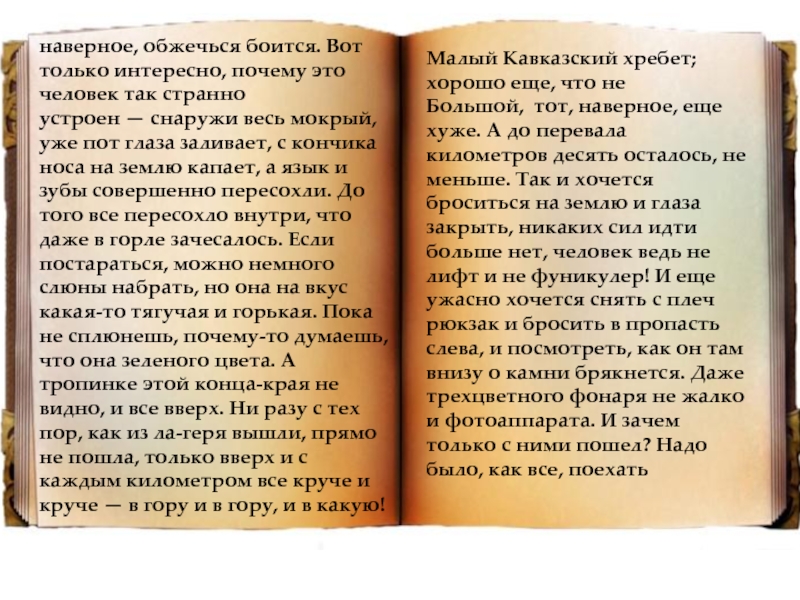 наверное, обжечься боится. Вот только интересно, почему это человек так странно устроен — снаружи весь мокрый, уже пот глаза заливает, с кончика носа на землю капает, а язык и зубы совершенно пересохли. До того все пересохло внутри, что даже в горле зачесалось. Если постараться, можно немного слюны набрать, но она на вкус какая-то тягучая и горькая. Пока не сплюнешь, почему-то думаешь, что она зеленого цвета. А тропинке этой конца-края не видно, и все вверх. Ни разу с тех пор, как из ла-геря вышли, прямо не пошла, только вверх и с каждым километром все круче и круче — в гору и в гору, и в какую!

Малый Кавказский хребет; хорошо еще, что не Большой, тот, наверное, еще хуже. А до перевала километров десять осталось, не меньше. Так и хочется броситься на землю и глаза закрыть, никаких сил идти больше нет, человек ведь не лифт и не фуникулер! И еще ужасно хочется снять с плеч рюкзак и бросить в пропасть слева, и посмотреть, как он там внизу о камни брякнется. Даже трехцветного фонаря не жалко и фотоаппарата. И зачем только с ними пошел? Надо было, как все, поехать